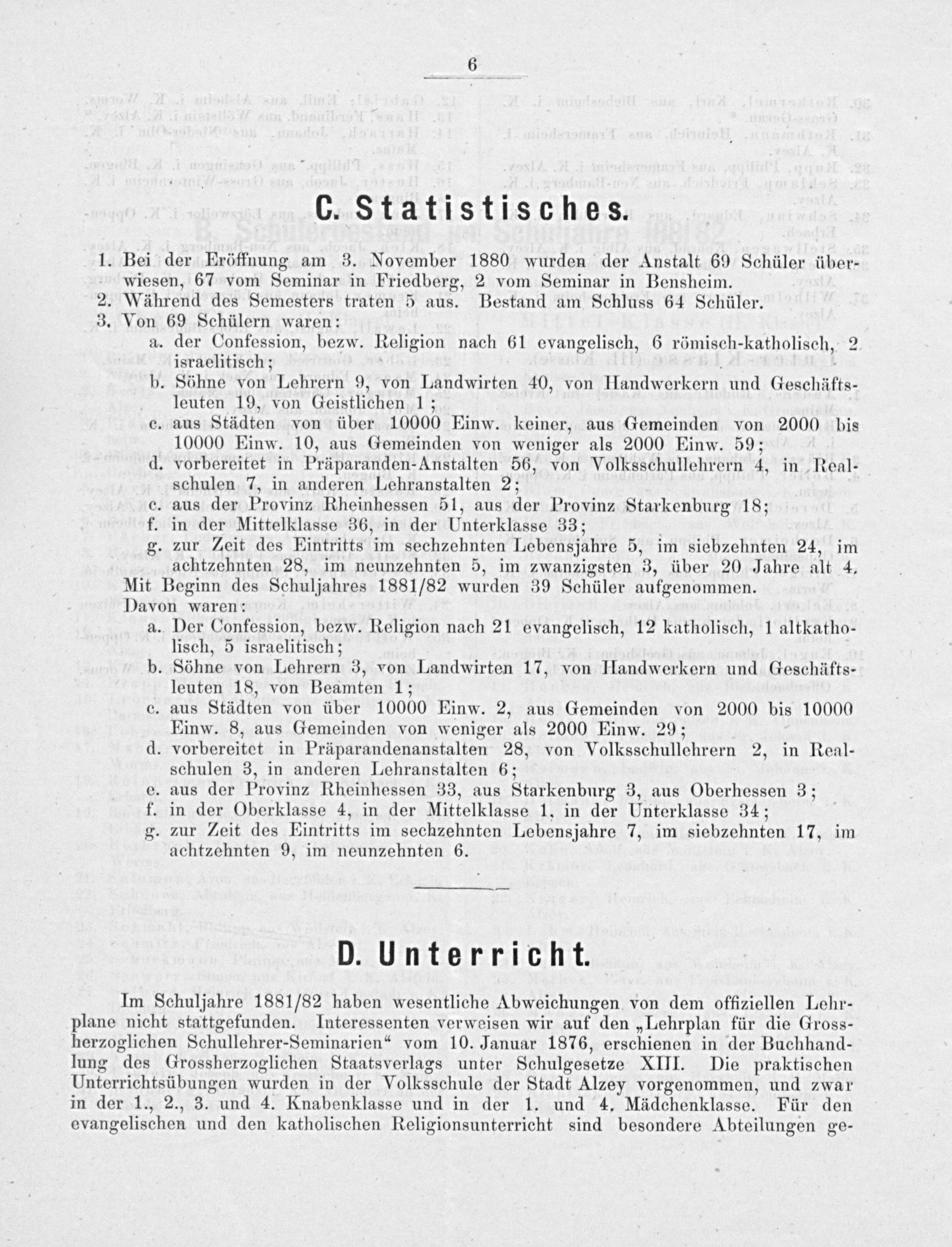 6

C. Statistisches.

1. Bei der Eröffnung am 3. November 1880 wurden der Anstalt 69 Schüler überwiesen, 67 vom Seminar in Friedberg, 2 vom Seminar in Bensheim.
2. Während des Semesters traten 5 aus. Bestand am Schluss 64 Schüler.
3. Von 69 Schülern waren:
a. der Confession, bezw. Religion nach 61 evangelisch, 6 römisch-katholisch, 2 israelitisch;
b. Söhne von Lehrern 9, von Landwirten 40, von Handwerkern und Geschäftsleuten 19, von Geistlichen 1;
c. aus Städten von über 10000 Einw. keiner, aus Gemeinden von 2000 bis 10000 Einw. 10, aus Gemeinden von weniger als 2000 Einw. 59;
d. vorbereitet in Präparanden-Anstalten 56, von Volksschullehrern 4, in Realschulen 7, in anderen Lehranstalten 2;
e. aus der Provinz Rheinhessen 51, aus der Provinz Starkenburg 18;
f. in der Mittelklasse 36, in der Unterklasse 33;
g. zur Zeit des Eintritts im sechzehnten Lebensjahre 5, im siebzehnten 24, im achtzehnten 28, im neunzehnten 5, im zwanzigsten 3, über 20 Jahre alt 4.
Mit Beginn des Schuljahres 1881/82 wurden 39 Schüler aufgenommen.
Davon waren:
a. Der Confession, bezw. Religion nach 21 evangelisch, 12 katholisch, 1 altkatholisch, 5 israelitisch;
b. Söhne von Lehrern 3, von Landwirten 17, von Handwerkern und Geschäftsleuten 18, von Beamten 1;
c. aus Städten von über 10000 Einw. 2, aus Gemeinden von 2000 bis 10000 Einw. 8, aus Gemeinden von weniger als 2000 Einw. 29;
d. vorbereitet in Präparandenanstalten 28, von Volksschullehrern 2, in Realschulen 3, in anderen Lehranstalten 6;
e. aus der Provinz Rheinhessen 33, aus Starkenburg 3, aus Oberhessen 3;
f. in der Oberklasse 4, in der Mittelklasse 1, in der Unterklasse 34;
g. zur Zeit des Eintritts im sechzehnten Lebensjahre 7, im siebzehnten 17, im achtzehnten 9, im neunzehnten 6.

D. Unterricht.

Im Schuljahre 1881/82 haben wesentliche Abweichungen von dem offiziellen Lehrplane nicht stattgefunden. Interessenten verweisen wir auf den „Lehrplan für die Grossherzoglichen Schullehrer-Seminarien“ vom 10. Januar 1876, erschienen in der Buchhandlung des Grossherzoglichen Staatsverlags unter Schulgesetze XIII. Die praktischen Unterrichtsübungen wurden in der Volksschule der Stadt Alzey vorgenommen, und zwar in der 1., 2., 3. und 4. Knabenklasse und in der 1. und 4. Mädchenklasse. Für den evangelischen und den katholischen Religionsunterricht sind besondere Abteilungen ge-